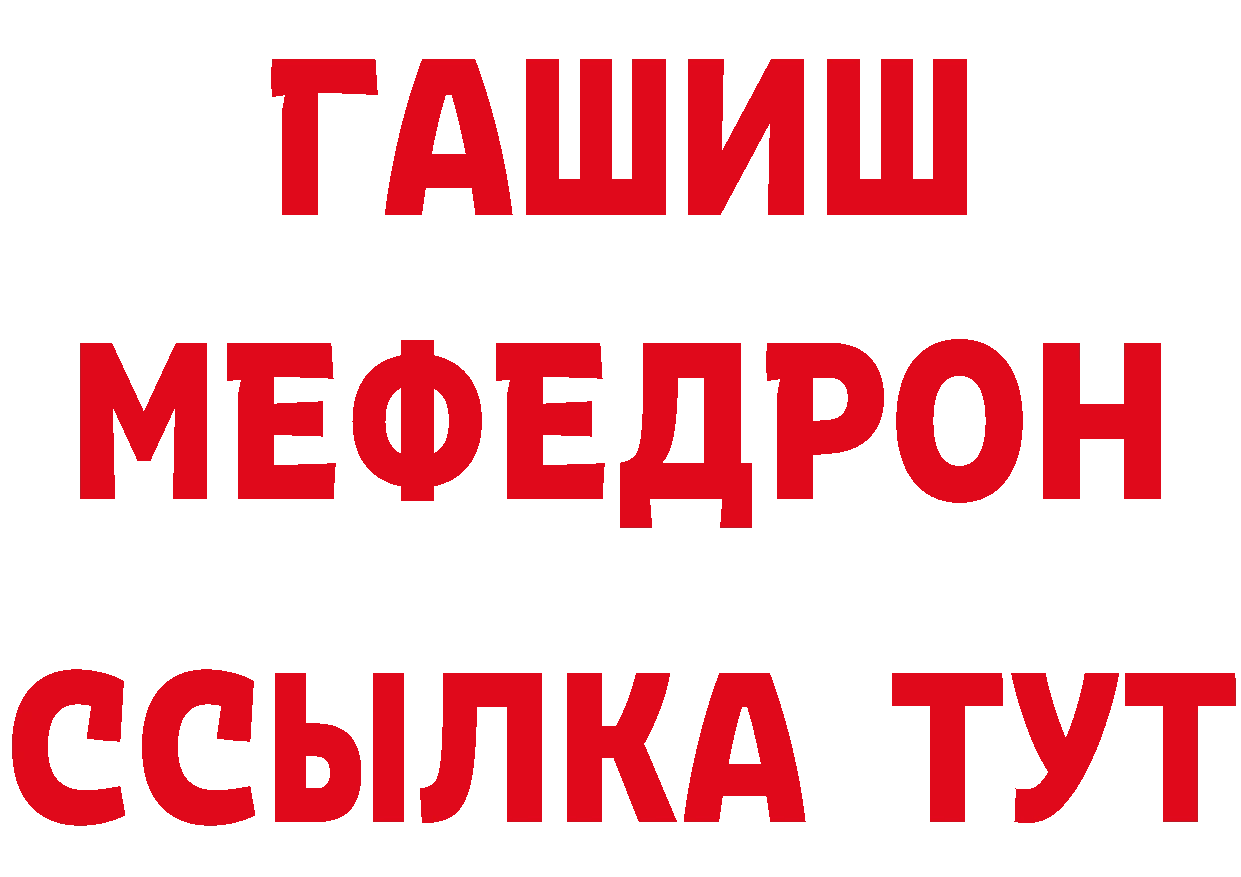 ГАШИШ
МЕФЕДРОН
ССЫЛКА ТУТ